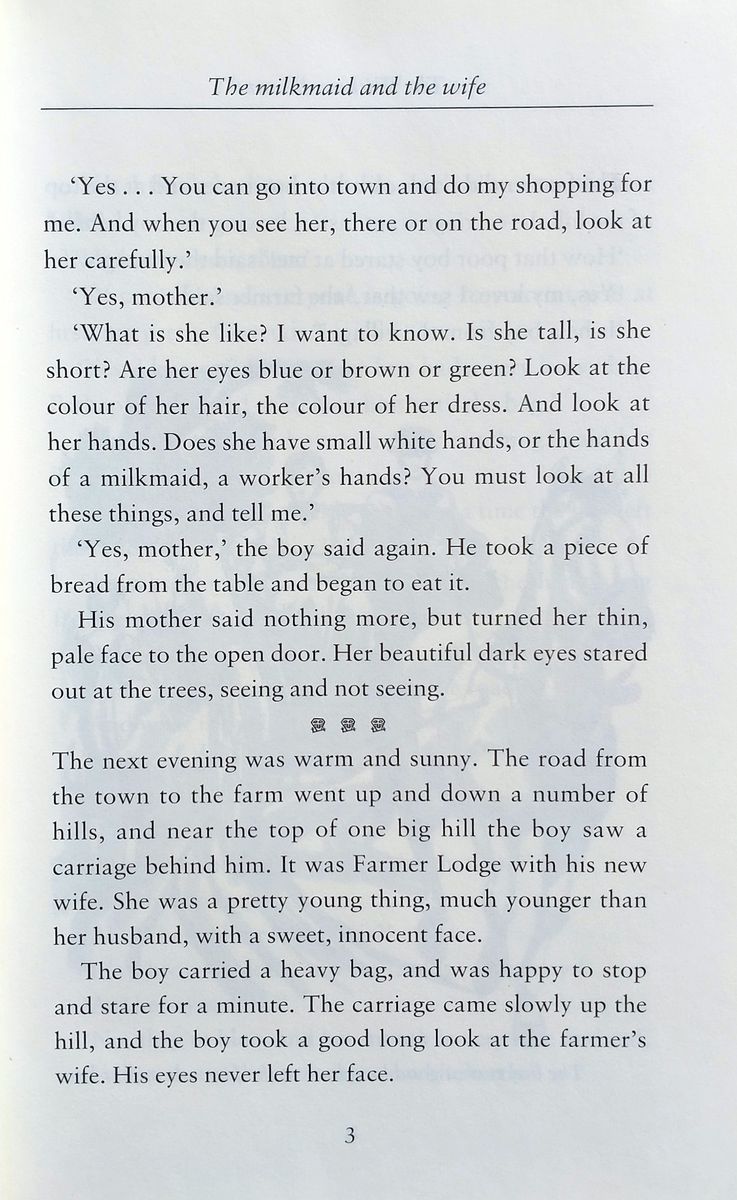 The milkmaid and the wife

'Yes . . . You can go into town and do my shopping for me. And when you see her, there or on the road, look at her carefully.'

'Yes, mother.'

'What is she like? I want to know. Is she tall, is she short? Are her eyes blue or brown or green? Look at the colour of her hair, the colour of her dress. And look at her hands. Does she have small white hands, or the hands of a milkmaid, a worker's hands? You must look at all these things, and tell me.'

'Yes, mother,' the boy said again. He took a piece of bread from the table and began to eat it.

His mother said nothing more, but turned her thin, pale face to the open door. Her beautiful dark eyes stared out at the trees, seeing and not seeing.

The next evening was warm and sunny. The road from the town to the farm went up and down a number of hills, and near the top of one big hill the boy saw a carriage behind him. It was Farmer Lodge with his new wife. She was a pretty young thing, much younger than her husband, with a sweet, innocent face.

The boy carried a heavy bag, and was happy to stop and stare for a minute. The carriage came slowly up the hill, and the boy took a good long look at the farmer's wife. His eyes never left her face.

3